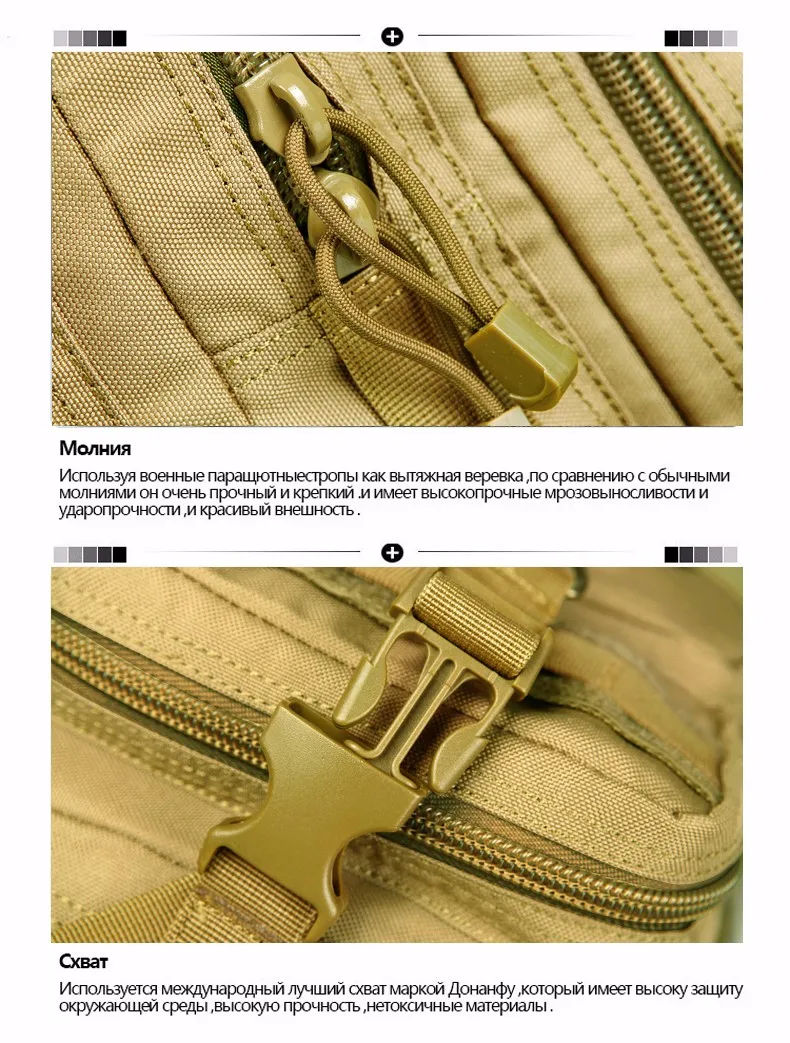 Молния

Используя военные паращютныестропы как вытяжная веревка ,по сравнению с обычными молниями он очень прочный и крепкий .и имеет высокопрочные мрозовыносливости и ударопрочности ,и красивый внешность .

Схват

Используется международный лучший схват маркой Донанфу ,который имеет высоку защиту окружающей среды ,высокую прочность ,нетоксичные материалы .